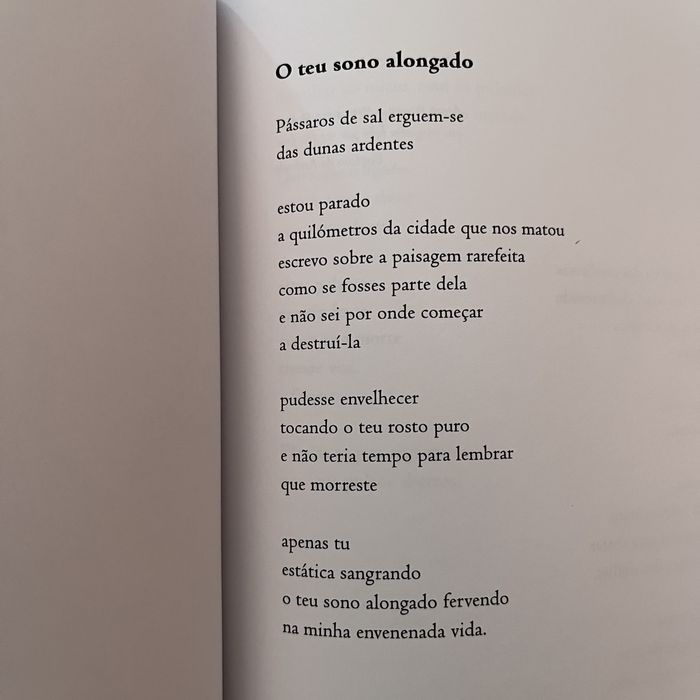 O teu sono alongado

Pássaros de sal erguem-se
das dunas ardentes

estou parado
a quilómetros da cidade que nos matou
escrevo sobre a paisagem rarefeita
como se fosses parte dela
e não sei por onde começar
a destruí-la

pudesse envelhecer
tocando o teu rosto puro
e não teria tempo para lembrar
que morreste

apenas tu
estática sangrando
o teu sono alongado fervendo
na minha envenenada vida.